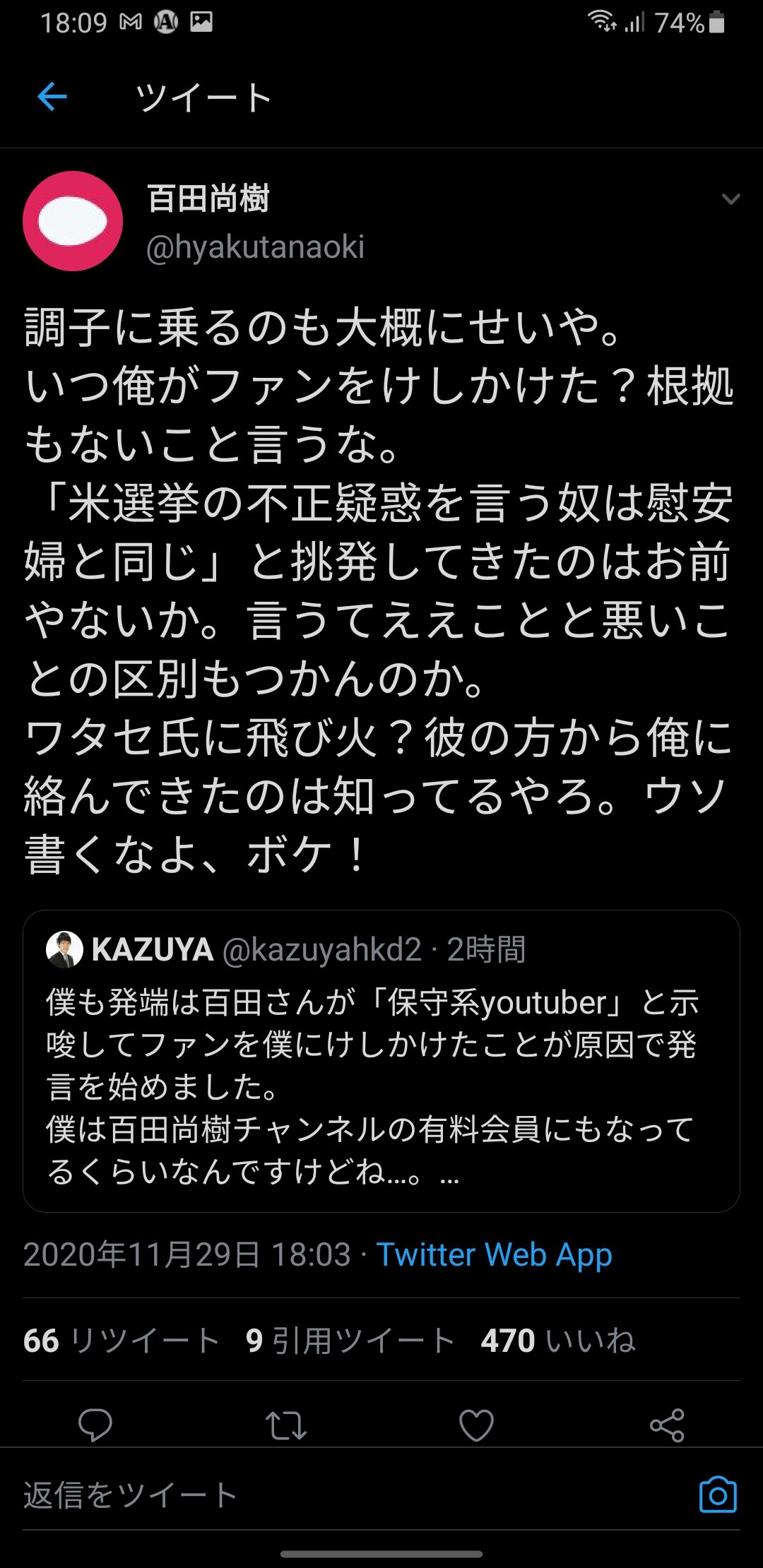 18:09 74%

ツイート

百田尚樹
@hyakutanaoki

調子に乗るのも大概にせいや。
いつ俺がファンをけしかけた？根拠もないこと言うな。
「米選挙の不正疑惑を言う奴は慰安婦と同じ」と挑発してきたのはお前やないか。言うてええことと悪いことの区別もつかんのか。
ワタセ氏に飛び火？彼の方から俺に絡んできたのは知ってるやろ。ウソ書くなよ、ボケ！

KAZUYA @kazuyahkd2 · 2時間
僕も発端は百田さんが「保守系youtuber」と示唆してファンを僕にけしかけたことが原因で発言を始めました。
僕は百田尚樹チャンネルの有料会員にもなってるくらいなんですけどね…。 …

2020年11月29日 18:03 · Twitter Web App

66 リツイート 9 引用ツイート 470 いいね

返信をツイート